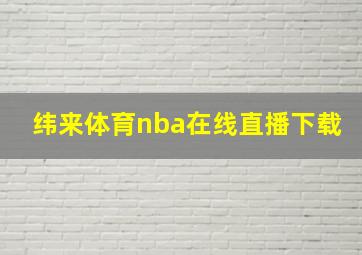 纬来体育nba在线直播下载